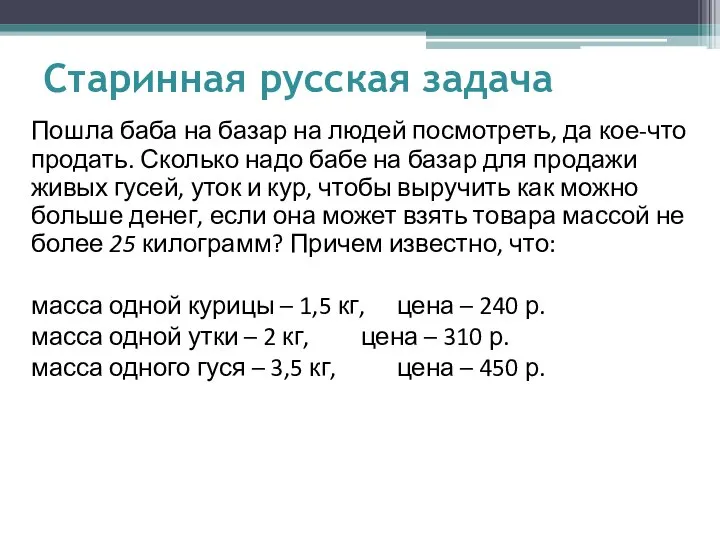 Старинная русская задача

Пошла баба на базар на людей посмотреть, да кое-что продать. Сколько надо бабе на базар для продажи живых гусей, уток и кур, чтобы выручить как можно больше денег, если она может взять товара массой не более 25 килограмм? Причем известно, что:

масса одной курицы – 1,5 кг, цена – 240 р.
масса одной утки – 2 кг, цена – 310 р.
масса одного гуся – 3,5 кг, цена – 450 р.